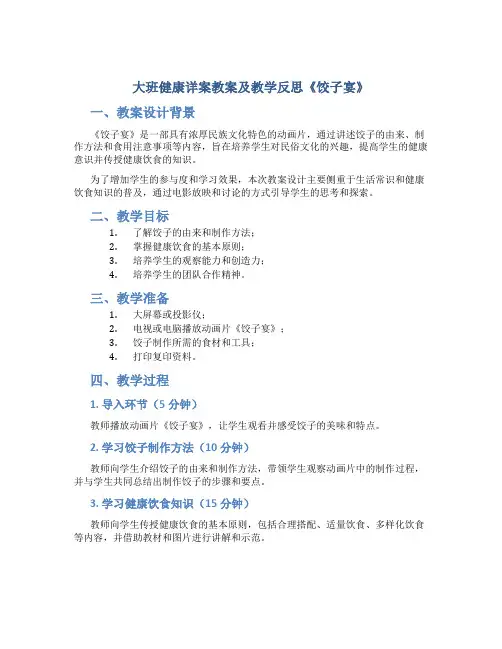 大班健康详案教案及教学反思《饺子宴》

一、教案设计背景

《饺子宴》是一部具有浓厚民族文化特色的动画片，通过讲述饺子的由来、制作方法和食用注意事项等内容，旨在培养学生对民俗文化的兴趣，提高学生的健康意识并传授健康饮食的知识。

为了增加学生的参与度和学习效果，本次教案设计主要侧重于生活常识和健康饮食知识的普及，通过电影放映和讨论的方式引导学生的思考和探索。

二、教学目标

1. 了解饺子的由来和制作方法；
2. 掌握健康饮食的基本原则；
3. 培养学生的观察能力和创造力；
4. 培养学生的团队合作精神。

三、教学准备

1. 大屏幕或投影仪；
2. 电视或电脑播放动画片《饺子宴》；
3. 饺子制作所需的食材和工具；
4. 打印复印资料。

四、教学过程

1. 导入环节（5 分钟）

教师播放动画片《饺子宴》，让学生观看并感受饺子的美味和特点。

2. 学习饺子制作方法（10 分钟）

教师向学生介绍饺子的由来和制作方法，带领学生观察动画片中的制作过程，并与学生共同总结出制作饺子的步骤和要点。

3. 学习健康饮食知识（15 分钟）

教师向学生传授健康饮食的基本原则，包括合理搭配、适量饮食、多样化饮食等内容，并借助教材和图片进行讲解和示范。